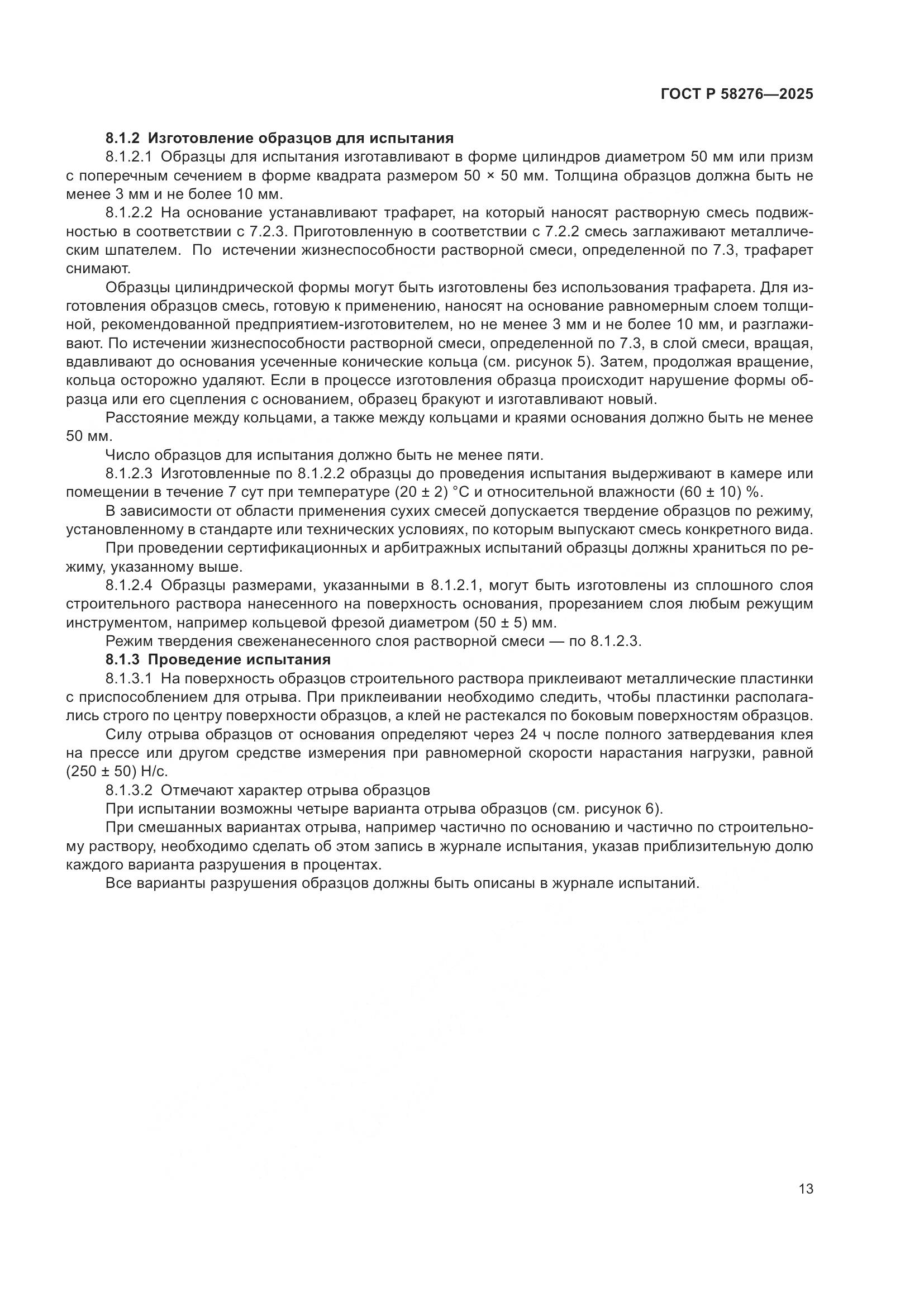 ГОСТ Р 58276—2025

8.1.2 Изготовление образцов для испытания

8.1.2.1 Образцы для испытания изготавливают в форме цилиндров диаметром 50 мм или призм с поперечным сечением в форме квадрата размером 50 × 50 мм. Толщина образцов должна быть не менее 3 мм и не более 10 мм.

8.1.2.2 На основание устанавливают трафарет, на который наносят растворную смесь подвижностью в соответствии с 7.2.3. Приготовленную в соответствии с 7.2.2 смесь заглаживают металлическим шпателем. По истечении жизнеспособности растворной смеси, определенной по 7.3, трафарет снимают.

Образцы цилиндрической формы могут быть изготовлены без использования трафарета. Для изготовления образцов смесь, готовую к применению, наносят на основание равномерным слоем толщиной, рекомендованной предприятием-изготовителем, но не менее 3 мм и не более 10 мм, и разглаживают. По истечении жизнеспособности растворной смеси, определенной по 7.3, в слой смеси, вращая, вдавливают до основания усеченные конические кольца (см. рисунок 5). Затем, продолжая вращение, кольца осторожно удаляют. Если в процессе изготовления образца происходит нарушение формы образца или его сцепления с основанием, образец бракуют и изготавливают новый.

Расстояние между кольцами, а также между кольцами и краями основания должно быть не менее 50 мм.

Число образцов для испытания должно быть не менее пяти.

8.1.2.3 Изготовленные по 8.1.2.2 образцы до проведения испытания выдерживают в камере или помещении в течение 7 сут при температуре (20 ± 2) °С и относительной влажности (60 ± 10) %.

В зависимости от области применения сухих смесей допускается твердение образцов по режиму, установленному в стандарте или технических условиях, по которым выпускают смесь конкретного вида.

При проведении сертификационных и арбитражных испытаний образцы должны храниться по режиму, указанному выше.

8.1.2.4 Образцы размерами, указанными в 8.1.2.1, могут быть изготовлены из сплошного слоя строительного раствора нанесенного на поверхность основания, прорезанием слоя любым режущим инструментом, например кольцевой фрезой диаметром (50 ± 5) мм.

Режим твердения свеженанесенного слоя растворной смеси — по 8.1.2.3.

8.1.3 Проведение испытания

8.1.3.1 На поверхность образцов строительного раствора приклеивают металлические пластинки с приспособлением для отрыва. При приклеивании необходимо следить, чтобы пластинки располагались строго по центру поверхности образцов, а клей не растекался по боковым поверхностям образцов.

Силу отрыва образцов от основания определяют через 24 ч после полного затвердевания клея на прессе или другом средстве измерения при равномерной скорости нарастания нагрузки, равной (250 ± 50) Н/с.

8.1.3.2 Отмечают характер отрыва образцов

При испытании возможны четыре варианта отрыва образцов (см. рисунок 6).

При смешанных вариантах отрыва, например частично по основанию и частично по строительному раствору, необходимо сделать об этом запись в журнале испытания, указав приблизительную долю каждого варианта разрушения в процентах.

Все варианты разрушения образцов должны быть описаны в журнале испытаний.

13